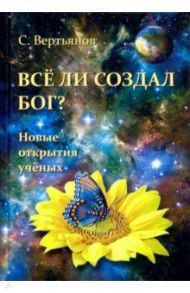 С. Вертьянов

ВСЁ ЛИ СОЗДАЛ БОГ?

Новые открытия учёных